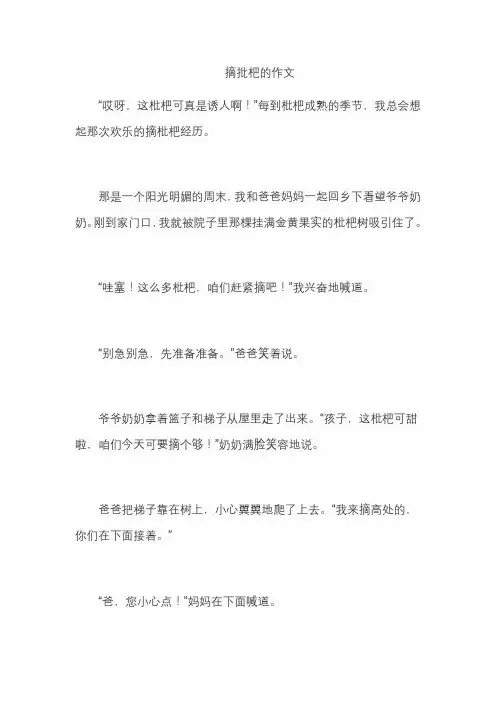 摘批杷的作文

“哎呀，这枇杷可真是诱人啊！”每到枇杷成熟的季节，我总会想起那次欢乐的摘枇杷经历。

那是一个阳光明媚的周末，我和爸爸妈妈一起回乡下看望爷爷奶奶。刚到家门口，我就被院子里那棵挂满金黄果实的枇杷树吸引住了。

“哇塞！这么多枇杷，咱们赶紧摘吧！”我兴奋地喊道。

“别急别急，先准备准备。”爸爸笑着说。

爷爷奶奶拿着篮子和梯子从屋里走了出来。“孩子，这枇杷可甜啦，咱们今天可要摘个够！”奶奶满脸笑容地说。

爸爸把梯子靠在树上，小心翼翼地爬了上去。“我来摘高处的，你们在下面接着。”

“爸，您小心点！”妈妈在下面喊道。